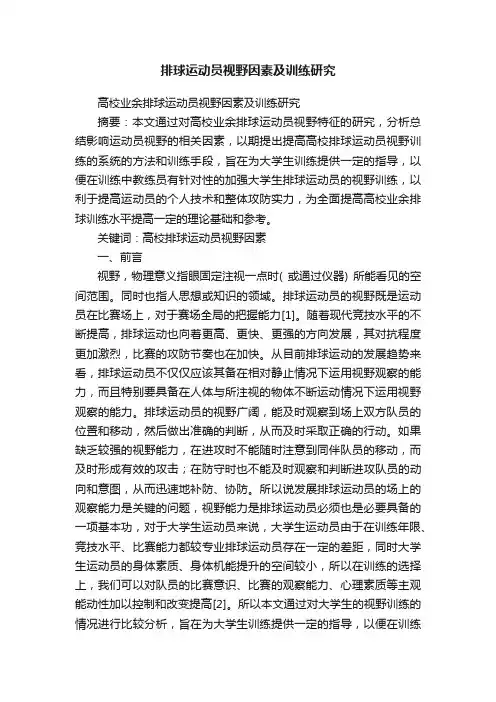 排球运动员视野因素及训练研究

高校业余排球运动员视野因素及训练研究

摘要：本文通过对高校业余排球运动员视野特征的研究，分析总结影响运动员视野的相关因素，以期提出提高高校排球运动员视野训练的系统的方法和训练手段，旨在为大学生训练提供一定的指导，以便在训练中教练员有针对性的加强大学生排球运动员的视野训练，以利于提高运动员的个人技术和整体攻防实力，为全面提高高校业余排球训练水平提高一定的理论基础和参考。

关键词：高校排球运动员视野因素

一、前言

视野，物理意义指眼固定注视一点时( 或通过仪器) 所能看见的空间范围。同时也指人思想或知识的领域。排球运动员的视野既是运动员在比赛场上，对于赛场全局的把握能力[1]。随着现代竞技水平的不断提高，排球运动也向着更高、更快、更强的方向发展，其对抗程度更加激烈，比赛的攻防节奏也在加快。从目前排球运动的发展趋势来看，排球运动员不仅仅应该其备在相对静止情况下运用视野观察的能力，而且特别要具备在人体与所注视的物体不断运动情况下运用视野观察的能力。排球运动员的视野广阔，能及时观察到场上双方队员的位置和移动，然后做出准确的判断，从而及时采取正确的行动。如果缺乏较强的视野能力，在进攻时不能随时注意到同伴队员的移动，而及时形成有效的攻击；在防守时也不能及时观察和判断进攻队员的动向和意图，从而迅速地补防、协防。所以说发展排球运动员的场上的观察能力是关键的问题，视野能力是排球运动员必须也是必要具备的一项基本功，对于大学生运动员来说，大学生运动员由于在训练年限、竞技水平、比赛能力都较专业排球运动员存在一定的差距，同时大学生运动员的身体素质、身体机能提升的空间较小，所以在训练的选择上，我们可以对队员的比赛意识、比赛的观察能力、心理素质等主观能动性加以控制和改变提高[2]。所以本文通过对大学生的视野训练的情况进行比较分析，旨在为大学生训练提供一定的指导，以便在训练